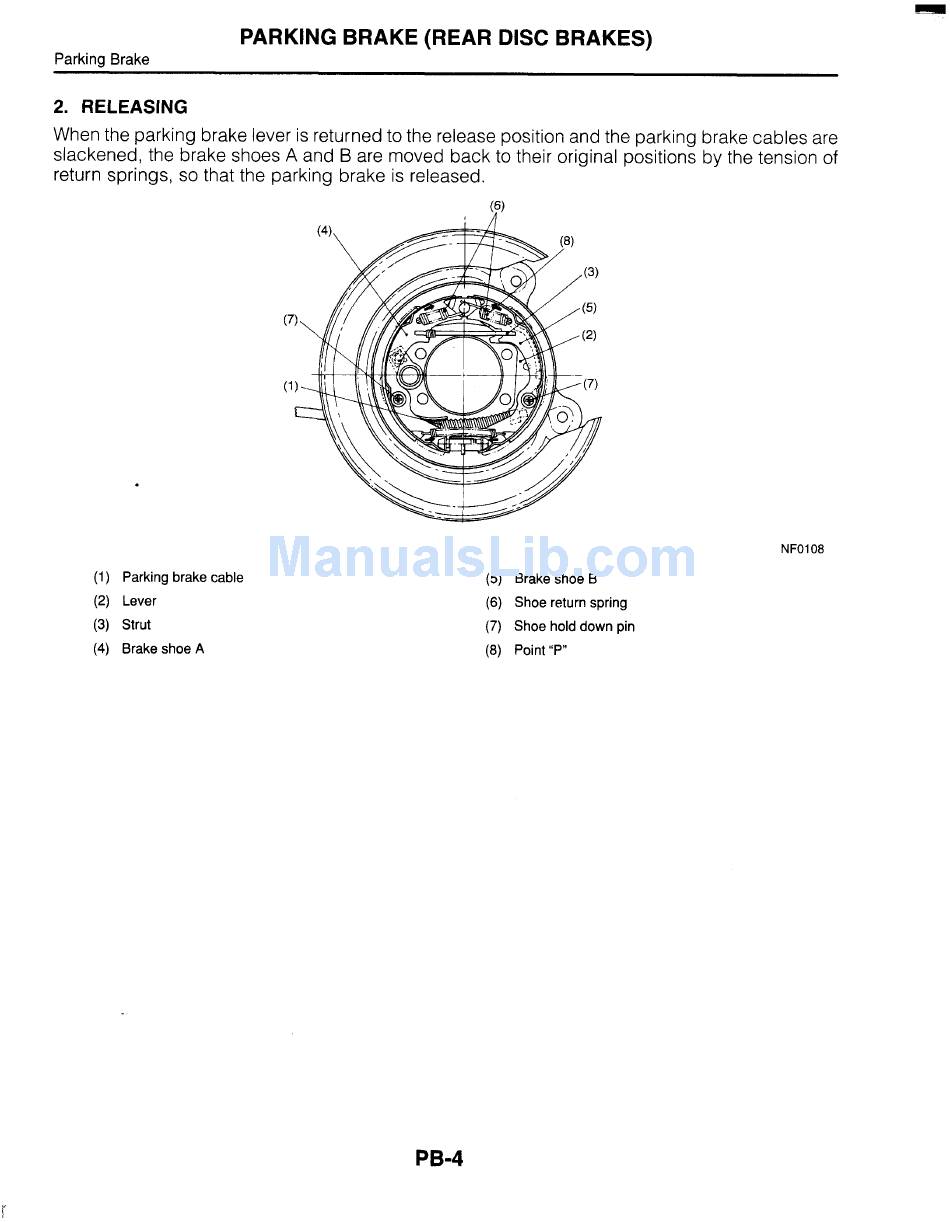 PARKING BRAKE (REAR DISC BRAKES)

Parking Brake

2. RELEASING

When the parking brake lever is returned to the release position and the parking brake cables are slackened, the brake shoes A and B are moved back to their original positions by the tension of return springs, so that the parking brake is released.

(6)
(4)
(8)
(3)
(5)
(7)
(2)
(1)
(7)

NF0108

ManualsLib.com

(1) Parking brake cable
(2) Lever
(3) Strut
(4) Brake shoe A

(5) Brake shoe B
(6) Shoe return spring
(7) Shoe hold down pin
(8) Point "P"

PB-4